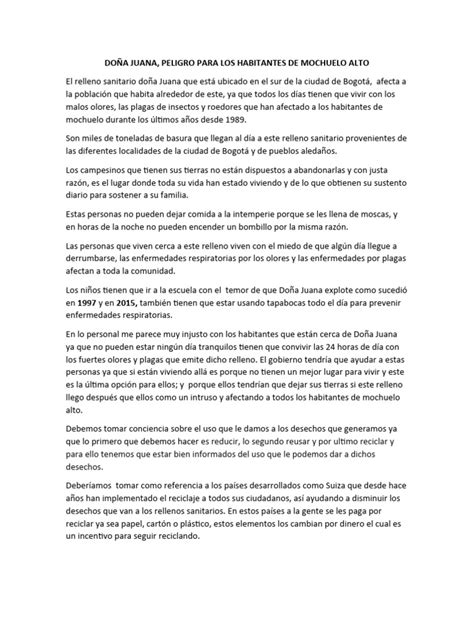 DOÑA JUANA, PELIGRO PARA LOS HABITANTES DE MOCHUELO ALTO

El relleno sanitario doña Juana que está ubicado en el sur de la ciudad de Bogotá, afecta a la población que habita alrededor de este, ya que todos los días tienen que vivir con los malos olores, las plagas de insectos y roedores que han afectado a los habitantes de mochuelo durante los últimos años desde 1989.

Son miles de toneladas de basura que llegan al día a este relleno sanitario provenientes de las diferentes localidades de la ciudad de Bogotá y de pueblos aledaños.

Los campesinos que tienen sus tierras no están dispuestos a abandonarlas y con justa razón, es el lugar donde toda su vida han estado viviendo y de lo que obtienen su sustento diario para sostener a su familia.

Estas personas no pueden dejar comida a la intemperie porque se les llena de moscas, y en horas de la noche no pueden encender un bombillo por la misma razón.

Las personas que viven cerca a este relleno viven con el miedo de que algún día llegue a derrumbarse, las enfermedades respiratorias por los olores y las enfermedades por plagas afectan a toda la comunidad.

Los niños tienen que ir a la escuela con el temor de que Doña Juana explote como sucedió en 1997 y en 2015, también tienen que estar usando tapabocas todo el día para prevenir enfermedades respiratorias.

En lo personal me parece muy injusto con los habitantes que están cerca de Doña Juana ya que no pueden estar ningún día tranquilos tienen que convivir las 24 horas de día con los fuertes olores y plagas que emite dicho relleno. El gobierno tendría que ayudar a estas personas ya que si están viviendo allá es porque no tienen un mejor lugar para vivir y este es la última opción para ellos; y porque ellos tendrían que dejar sus tierras si este relleno llego después que ellos como un intruso y afectando a todos los habitantes de mochuelo alto.

Debemos tomar conciencia sobre el uso que le damos a los desechos que generamos ya que lo primero que debemos hacer es reducir, lo segundo reusar y por ultimo reciclar y para ello tenemos que estar bien informados del uso que le podemos dar a dichos desechos.

Deberíamos tomar como referencia a los países desarrollados como Suiza que desde hace años han implementado el reciclaje a todos sus ciudadanos, así ayudando a disminuir los desechos que van a los rellenos sanitarios. En estos países a la gente se les paga por reciclar ya sea papel, cartón o plástico, estos elementos los cambian por dinero el cual es un incentivo para seguir reciclando.